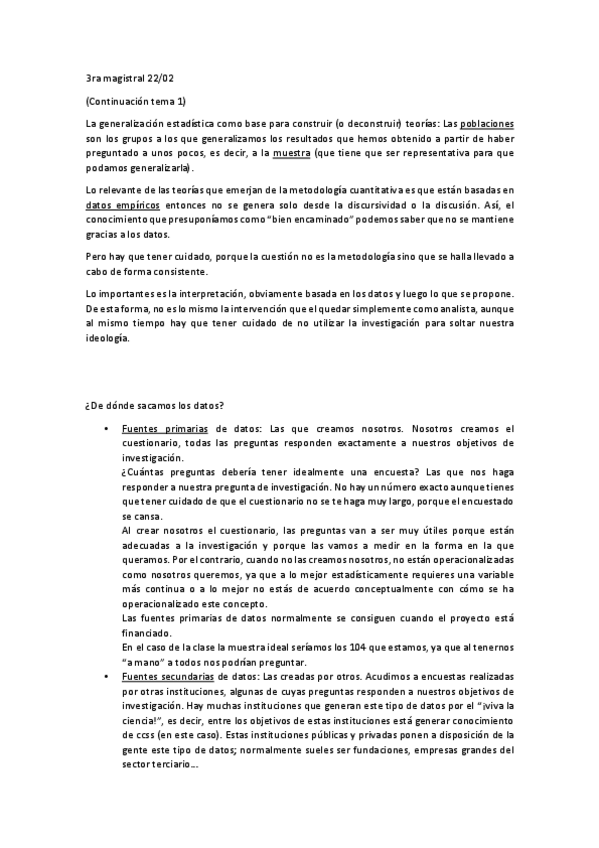 3ra magistral 22/02

(Continuación tema 1)

La generalización estadística como base para construir (o deconstruir) teorías: Las poblaciones son los grupos a los que generalizamos los resultados que hemos obtenido a partir de haber preguntado a unos pocos, es decir, a la muestra (que tiene que ser representativa para que podamos generalizarla).

Lo relevante de las teorías que emerjan de la metodología cuantitativa es que están basadas en datos empíricos entonces no se genera solo desde la discursividad o la discusión. Así, el conocimiento que presuponíamos como "bien encaminado" podemos saber que no se mantiene gracias a los datos.

Pero hay que tener cuidado, porque la cuestión no es la metodología sino que se halla llevado a cabo de forma consistente.

Lo importantes es la interpretación, obviamente basada en los datos y luego lo que se propone. De esta forma, no es lo mismo la intervención que el quedar simplemente como analista, aunque al mismo tiempo hay que tener cuidado de no utilizar la investigación para soltar nuestra ideología.

¿De dónde sacamos los datos?

• Fuentes primarias de datos: Las que creamos nosotros. Nosotros creamos el cuestionario, todas las preguntas responden exactamente a nuestros objetivos de investigación.
¿Cuántas preguntas debería tener idealmente una encuesta? Las que nos haga responder a nuestra pregunta de investigación. No hay un número exacto aunque tienes que tener cuidado de que el cuestionario no se te haga muy largo, porque el encuestado se cansa.
Al crear nosotros el cuestionario, las preguntas van a ser muy útiles porque están adecuadas a la investigación y porque las vamos a medir en la forma en la que queramos. Por el contrario, cuando no las creamos nosotros, no están operacionalizadas como nosotros queremos, ya que a lo mejor estadísticamente requieres una variable más continua o a lo mejor no estás de acuerdo conceptualmente con cómo se ha operacionalizado este concepto.
Las fuentes primarias de datos normalmente se consiguen cuando el proyecto está financiado.
En el caso de la clase la muestra ideal seríamos los 104 que estamos, ya que al tenernos "a mano" a todos nos podrían preguntar.
• Fuentes secundarias de datos: Las creadas por otros. Acudimos a encuestas realizadas por otras instituciones, algunas de cuyas preguntas responden a nuestros objetivos de investigación. Hay muchas instituciones que generan este tipo de datos por el "¡viva la ciencia!", es decir, entre los objetivos de estas instituciones está generar conocimiento de ccss (en este caso). Estas instituciones públicas y privadas ponen a disposición de la gente este tipo de datos; normalmente sueles ser fundaciones, empresas grandes del sector terciario...